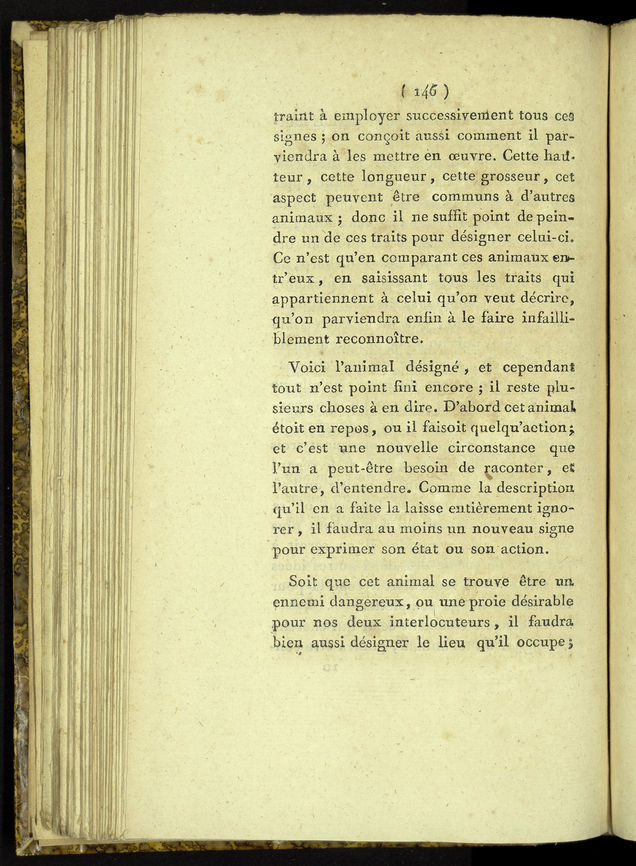 ( 146 )

traint à employer successivement tous ces signes ; on conçoit aussi comment il parviendra à les mettre en œuvre. Cette hauteur, cette longueur, cette grosseur, cet aspect peuvent être communs à d'autres animaux ; donc il ne suffit point de peindre un de ces traits pour désigner celui-ci. Ce n'est qu'en comparant ces animaux entr'eux, en saisissant tous les traits qui appartiennent à celui qu'on veut décrire, qu'on parviendra enfin à le faire infailliblement reconnoître.

Voici l'animal désigné, et cependant tout n'est point fini encore ; il reste plusieurs choses à en dire. D'abord cet animal étoit en repos, ou il faisoit quelqu'action ; et c'est une nouvelle circonstance que l'un a peut-être besoin de raconter, et l'autre, d'entendre. Comme la description qu'il en a faite la laisse entièrement ignorer, il faudra au moins un nouveau signe pour exprimer son état ou son action.

Soit que cet animal se trouve être un ennemi dangereux, ou une proie désirable pour nos deux interlocuteurs, il faudra bien aussi désigner le lieu qu'il occupe ;